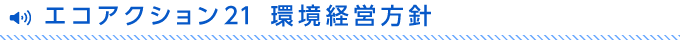 エコアクション21 環境経営方針